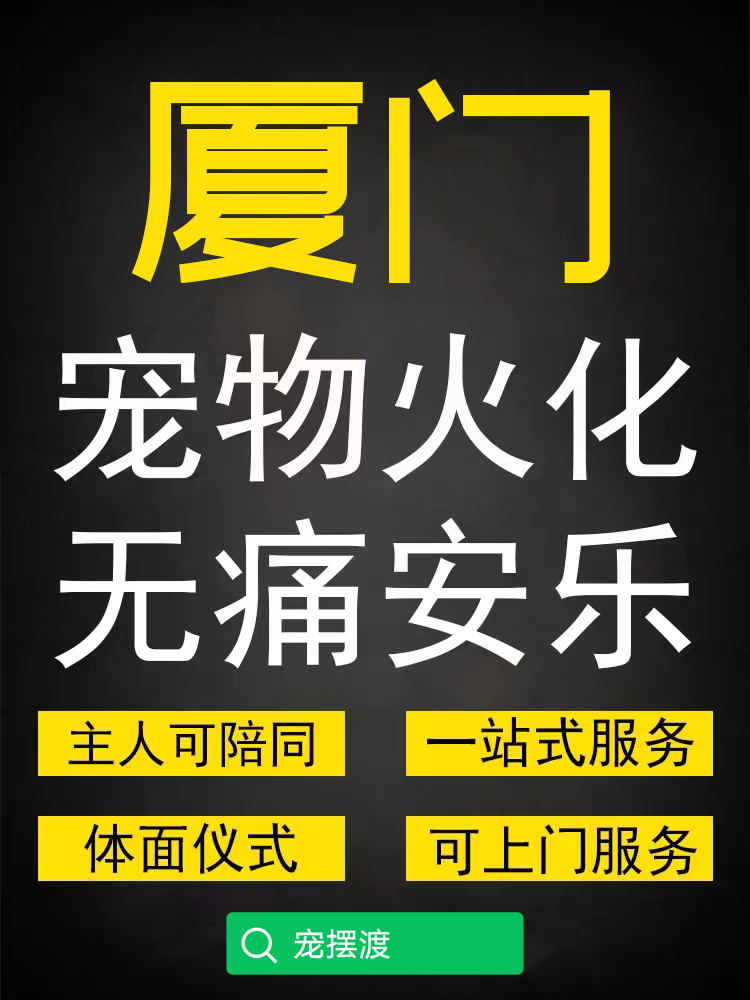 厦门

宠物火化
无痛安乐

主人可陪同
一站式服务

体面仪式
可上门服务

宠摆渡